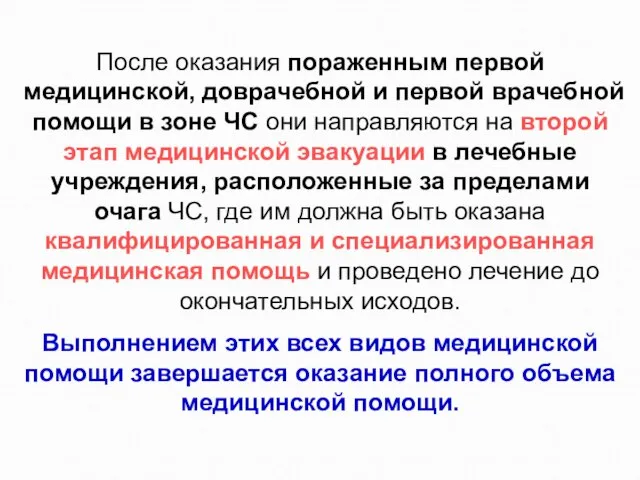 После оказания пораженным первой медицинской, доврачебной и первой врачебной помощи в зоне ЧС они направляются на второй этап медицинской эвакуации в лечебные учреждения, расположенные за пределами очага ЧС, где им должна быть оказана квалифицированная и специализированная медицинская помощь и проведено лечение до окончательных исходов.

Выполнением этих всех видов медицинской помощи завершается оказание полного объема медицинской помощи.